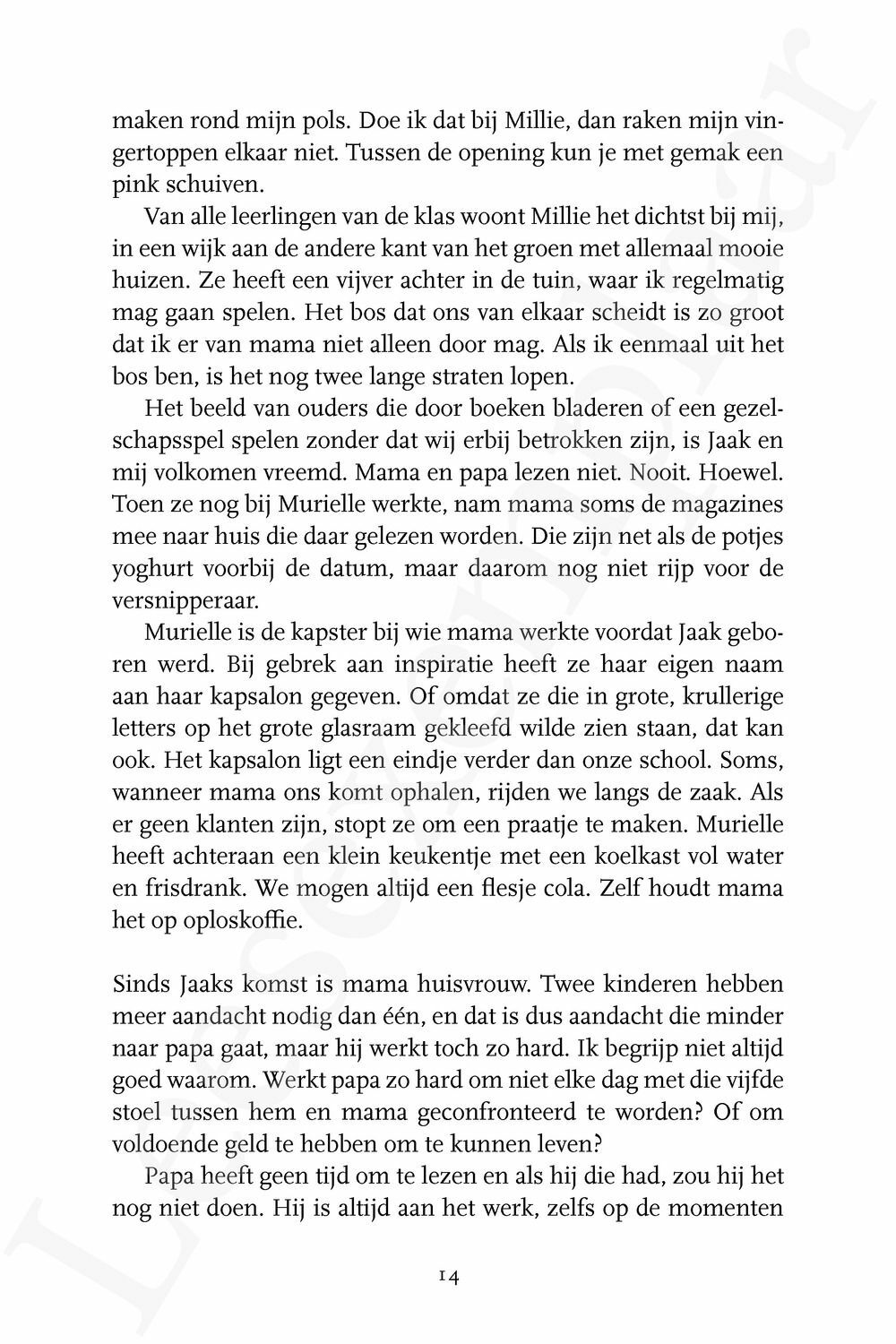 maken rond mijn pols. Doe ik dat bij Millie, dan raken mijn vingertoppen elkaar niet. Tussen de opening kun je met gemak een pink schuiven.

Van alle leerlingen van de klas woont Millie het dichtst bij mij, in een wijk aan de andere kant van het groen met allemaal mooie huizen. Ze heeft een vijver achter in de tuin, waar ik regelmatig mag gaan spelen. Het bos dat ons van elkaar scheidt is zo groot dat ik er van mama niet alleen door mag. Als ik eenmaal uit het bos ben, is het nog twee lange straten lopen.

Het beeld van ouders die door boeken bladeren of een gezelschapsspel spelen zonder dat wij erbij betrokken zijn, is Jaak en mij volkomen vreemd. Mama en papa lezen niet. Nooit. Hoewel. Toen ze nog bij Murielle werkte, nam mama soms de magazines mee naar huis die daar gelezen worden. Die zijn net als de potjes yoghurt voorbij de datum, maar daarom nog niet rijp voor de versnipperaar.

Murielle is de kapster bij wie mama werkte voordat Jaak geboren werd. Bij gebrek aan inspiratie heeft ze haar eigen naam aan haar kapsalon gegeven. Of omdat ze die in grote, krullerige letters op het grote glasraam gekleefd wilde zien staan, dat kan ook. Het kapsalon ligt een eindje verder dan onze school. Soms, wanneer mama ons komt ophalen, rijden we langs de zaak. Als er geen klanten zijn, stopt ze om een praatje te maken. Murielle heeft achteraan een klein keukentje met een koelkast vol water en frisdrank. We mogen altijd een flesje cola. Zelf houdt mama het op oploskoffie.

Sinds Jaaks komst is mama huisvrouw. Twee kinderen hebben meer aandacht nodig dan één, en dat is dus aandacht die minder naar papa gaat, maar hij werkt toch zo hard. Ik begrijp niet altijd goed waarom. Werkt papa zo hard om niet elke dag met die vijfde stoel tussen hem en mama geconfronteerd te worden? Of om voldoende geld te hebben om te kunnen leven?

Papa heeft geen tijd om te lezen en als hij die had, zou hij het nog niet doen. Hij is altijd aan het werk, zelfs op de momenten

14